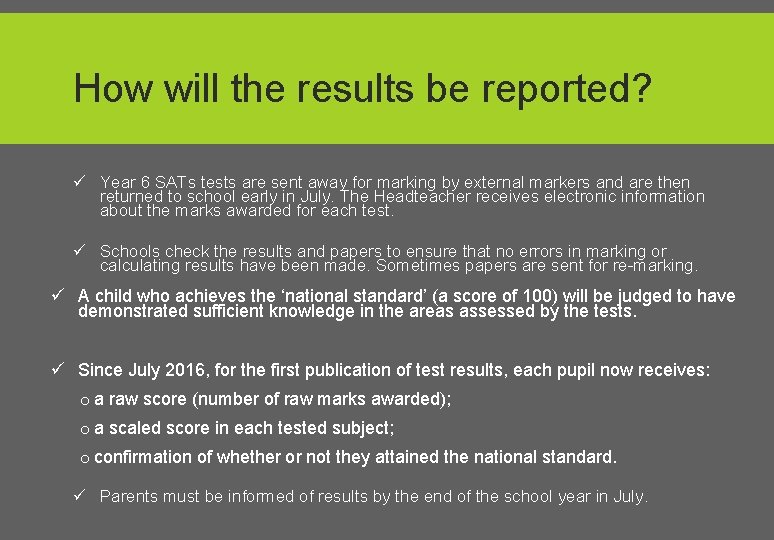 How will the results be reported?

✓ Year 6 SATs tests are sent away for marking by external markers and are then returned to school early in July. The Headteacher receives electronic information about the marks awarded for each test.

✓ Schools check the results and papers to ensure that no errors in marking or calculating results have been made. Sometimes papers are sent for re-marking.

✓ A child who achieves the 'national standard' (a score of 100) will be judged to have demonstrated sufficient knowledge in the areas assessed by the tests.

✓ Since July 2016, for the first publication of test results, each pupil now receives:

o a raw score (number of raw marks awarded);

o a scaled score in each tested subject;

o confirmation of whether or not they attained the national standard.

✓ Parents must be informed of results by the end of the school year in July.